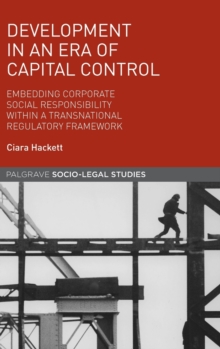 DEVELOPMENT IN AN ERA OF CAPITAL CONTROL

EMBEDDING CORPORATE SOCIAL RESPONSIBILITY WITHIN A TRANSNATIONAL REGULATORY FRAMEWORK

Ciara Hackett

PALGRAVE SOCIO-LEGAL STUDIES